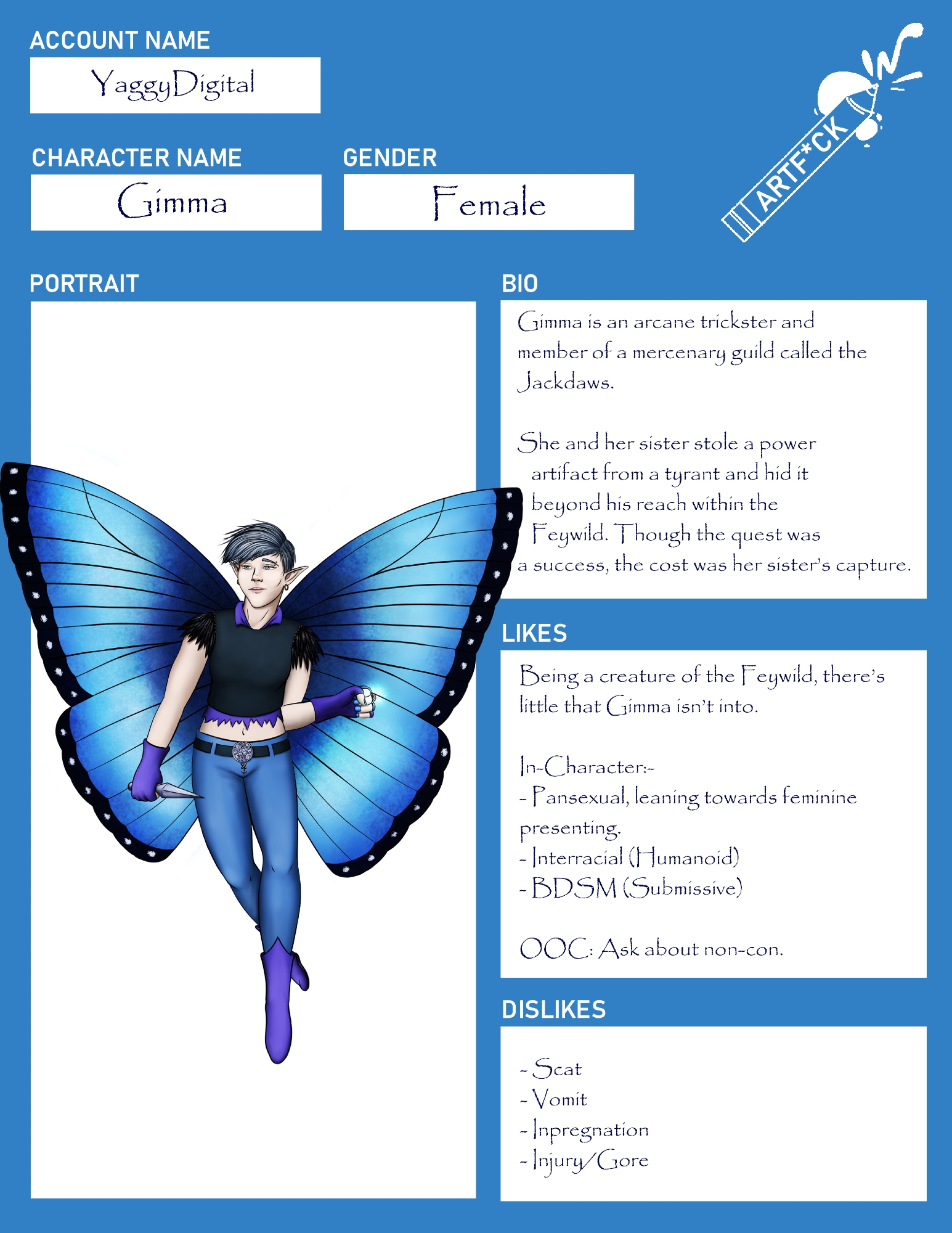 ACCOUNT NAME

YaggyDigital

CHARACTER NAME

Gimma

GENDER

Female

ARTF*CK

PORTRAIT

BIO

Gimma is an arcane trickster and member of a mercenary guild called the Jackdaws.

She and her sister stole a power artifact from a tyrant and hid it beyond his reach within the Feywild. Though the quest was a success, the cost was her sister's capture.

LIKES

Being a creature of the Feywild, there's little that Gimma isn't into.

In-Character:-
- Pansexual, leaning towards feminine presenting.
- Interracial (Humanoid)
- BDSM (Submissive)

OOC: Ask about non-con.

DISLIKES

- Scat
- Vomit
- Inpregnation
- Injury/Gore